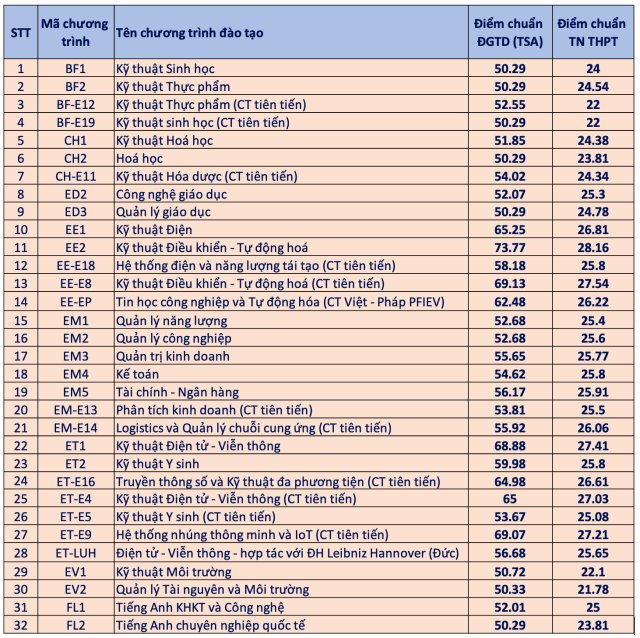 | STT | Mã chương trình | Tên chương trình đào tạo | Điểm chuẩn ĐGTD (TSA) | Điểm chuẩn TN THPT |
|---|---|---|---|---|
| 1 | BF1 | Kỹ thuật Sinh học | 50.29 | 24 |
| 2 | BF2 | Kỹ thuật Thực phẩm | 50.29 | 24.54 |
| 3 | BF-E12 | Kỹ thuật Thực phẩm (CT tiên tiến) | 52.55 | 22 |
| 4 | BF-E19 | Kỹ thuật sinh học (CT tiên tiến) | 50.29 | 22 |
| 5 | CH1 | Kỹ thuật Hoá học | 51.85 | 24.38 |
| 6 | CH2 | Hoá học | 50.29 | 23.81 |
| 7 | CH-E11 | Kỹ thuật Hóa dược (CT tiên tiến) | 54.02 | 24.34 |
| 8 | ED2 | Công nghệ giáo dục | 52.07 | 25.3 |
| 9 | ED3 | Quản lý giáo dục | 50.29 | 24.78 |
| 10 | EE1 | Kỹ thuật Điện | 65.25 | 26.81 |
| 11 | EE2 | Kỹ thuật Điều khiển - Tự động hoá | 73.77 | 28.16 |
| 12 | EE-E18 | Hệ thống điện và năng lượng tái tạo (CT tiên tiến) | 58.18 | 25.8 |
| 13 | EE-E8 | Kỹ thuật Điều khiển - Tự động hoá (CT tiên tiến) | 69.13 | 27.54 |
| 14 | EE-EP | Tin học công nghiệp và Tự động hóa (CT Việt - Pháp PFIEV) | 62.48 | 26.22 |
| 15 | EM1 | Quản lý năng lượng | 52.68 | 25.4 |
| 16 | EM2 | Quản lý công nghiệp | 52.68 | 25.6 |
| 17 | EM3 | Quản trị kinh doanh | 55.65 | 25.77 |
| 18 | EM4 | Kế toán | 54.62 | 25.8 |
| 19 | EM5 | Tài chính - Ngân hàng | 56.17 | 25.91 |
| 20 | EM-E13 | Phân tích kinh doanh (CT tiên tiến) | 53.81 | 25.5 |
| 21 | EM-E14 | Logistics và Quản lý chuỗi cung ứng (CT tiên tiến) | 55.92 | 26.06 |
| 22 | ET1 | Kỹ thuật Điện tử - Viễn thông | 68.88 | 27.41 |
| 23 | ET2 | Kỹ thuật Y sinh | 59.98 | 25.8 |
| 24 | ET-E16 | Truyền thông số và Kỹ thuật đa phương tiện (CT tiên tiến) | 64.98 | 26.61 |
| 25 | ET-E4 | Kỹ thuật Điện tử - Viễn thông (CT tiên tiến) | 65 | 27.03 |
| 26 | ET-E5 | Kỹ thuật Y sinh (CT tiên tiến) | 53.67 | 25.08 |
| 27 | ET-E9 | Hệ thống nhúng thông minh và IoT (CT tiên tiến) | 69.07 | 27.21 |
| 28 | ET-LUH | Điện tử - Viễn thông - hợp tác với ĐH Leibniz Hannover (Đức) | 56.68 | 25.65 |
| 29 | EV1 | Kỹ thuật Môi trường | 50.72 | 22.1 |
| 30 | EV2 | Quản lý Tài nguyên và Môi trường | 50.33 | 21.78 |
| 31 | FL1 | Tiếng Anh KHKT và Công nghệ | 52.01 | 25 |
| 32 | FL2 | Tiếng Anh chuyên nghiệp quốc tế | 50.29 | 23.81 |